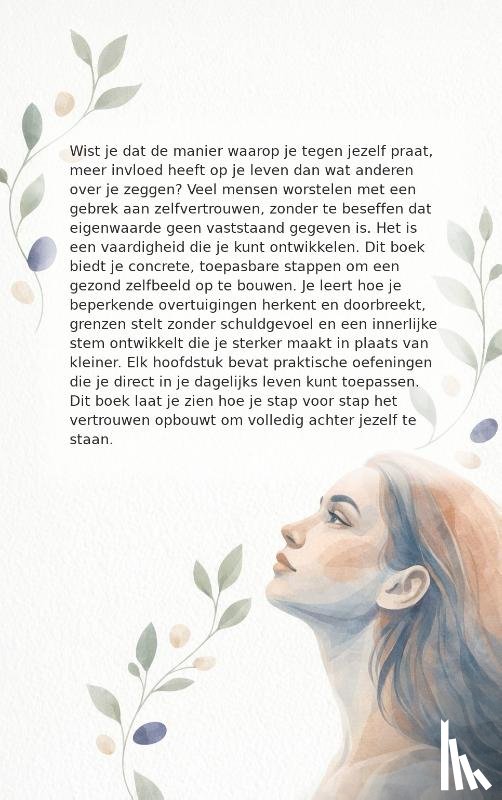 Wist je dat de manier waarop je tegen jezelf praat, meer invloed heeft op je leven dan wat anderen over je zeggen? Veel mensen worstelen met een gebrek aan zelfvertrouwen, zonder te beseffen dat eigenwaarde geen vaststaand gegeven is. Het is een vaardigheid die je kunt ontwikkelen. Dit boek biedt je concrete, toepasbare stappen om een gezond zelfbeeld op te bouwen. Je leert hoe je beperkende overtuigingen herkent en doorbreekt, grenzen stelt zonder schuldgevoel en een innerlijke stem ontwikkelt die je sterker maakt in plaats van kleiner. Elk hoofdstuk bevat praktische oefeningen die je direct in je dagelijks leven kunt toepassen. Dit boek laat je zien hoe je stap voor stap het vertrouwen opbouwt om volledig achter jezelf te staan.